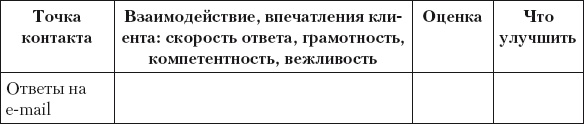 | Точка контакта | Взаимодействие, впечатления клиента: скорость ответа, грамотность, компетентность, вежливость | Оценка | Что улучшить |
|---|---|---|---|
| Ответы на e-mail | | | |